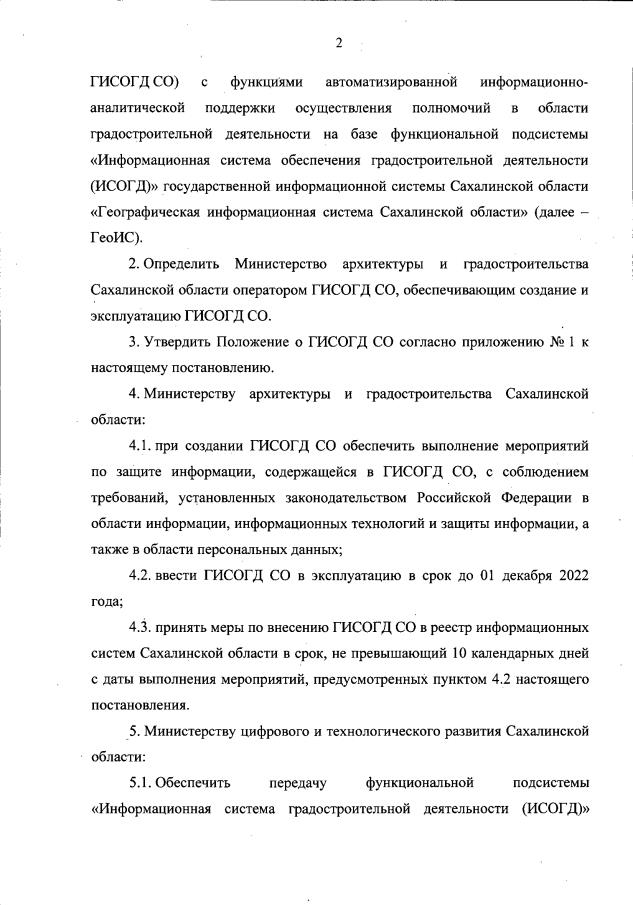 2

ГИСОГД СО) с функциями автоматизированной информационно-аналитической поддержки осуществления полномочий в области градостроительной деятельности на базе функциональной подсистемы «Информационная система обеспечения градостроительной деятельности (ИСОГД)» государственной информационной системы Сахалинской области «Географическая информационная система Сахалинской области» (далее – ГеоИС).

2. Определить Министерство архитектуры и градостроительства Сахалинской области оператором ГИСОГД СО, обеспечивающим создание и эксплуатацию ГИСОГД СО.

3. Утвердить Положение о ГИСОГД СО согласно приложению № 1 к настоящему постановлению.

4. Министерству архитектуры и градостроительства Сахалинской области:

4.1. при создании ГИСОГД СО обеспечить выполнение мероприятий по защите информации, содержащейся в ГИСОГД СО, с соблюдением требований, установленных законодательством Российской Федерации в области информации, информационных технологий и защиты информации, а также в области персональных данных;

4.2. ввести ГИСОГД СО в эксплуатацию в срок до 01 декабря 2022 года;

4.3. принять меры по внесению ГИСОГД СО в реестр информационных систем Сахалинской области в срок, не превышающий 10 календарных дней с даты выполнения мероприятий, предусмотренных пунктом 4.2 настоящего постановления.

5. Министерству цифрового и технологического развития Сахалинской области:

5.1. Обеспечить передачу функциональной подсистемы «Информационная система градостроительной деятельности (ИСОГД)»